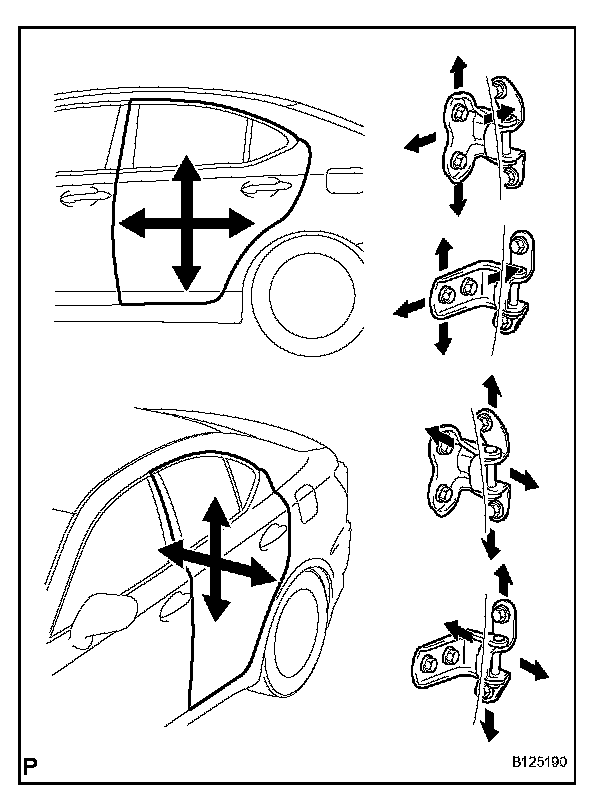 P

B125190